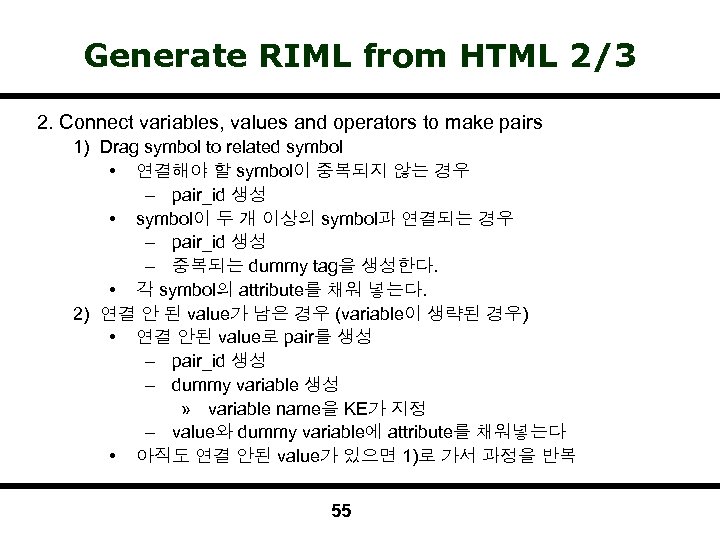 Generate RIML from HTML 2/3

2. Connect variables, values and operators to make pairs

1) Drag symbol to related symbol

• 연결해야 할 symbol이 중복되지 않는 경우

– pair_id 생성

• symbol이 두 개 이상의 symbol과 연결되는 경우

– pair_id 생성

– 중복되는 dummy tag을 생성한다.

• 각 symbol의 attribute를 채워 넣는다.

2) 연결 안 된 value가 남은 경우 (variable이 생략된 경우)

• 연결 안된 value로 pair를 생성

– pair_id 생성

– dummy variable 생성

» variable name을 KE가 지정

– value와 dummy variable에 attribute를 채워넣는다

• 아직도 연결 안된 value가 있으면 1)로 가서 과정을 반복

55